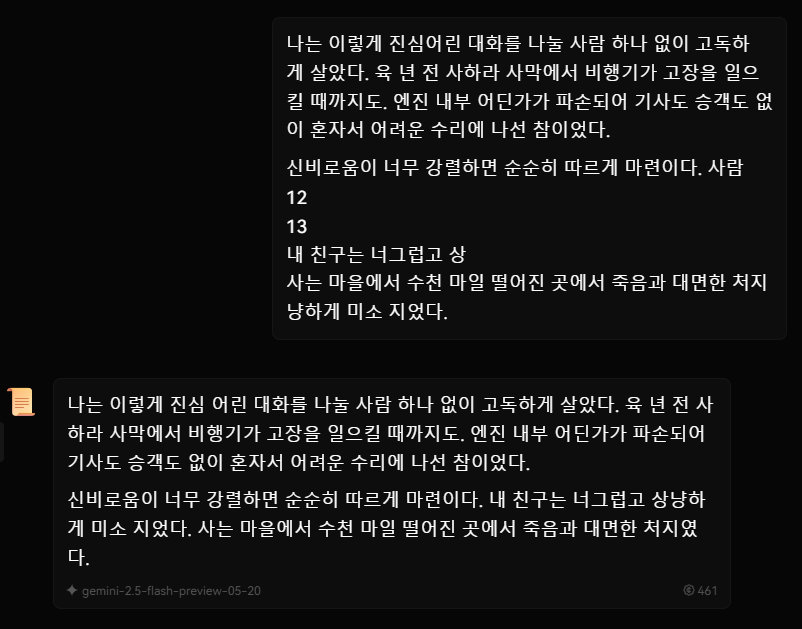 나는 이렇게 진심어린 대화를 나눌 사람 하나 없이 고독하게 살았다. 육 년 전 사하라 사막에서 비행기가 고장을 일으킬 때까지도. 엔진 내부 어딘가가 파손되어 기사도 승객도 없이 혼자서 어려운 수리에 나선 참이었다.

신비로움이 너무 강렬하면 순순히 따르게 마련이다. 사람
12
13
내 친구는 너그럽고 상
사는 마을에서 수천 마일 떨어진 곳에서 죽음과 대면한 처지
냥하게 미소 지었다.

나는 이렇게 진심 어린 대화를 나눌 사람 하나 없이 고독하게 살았다. 육 년 전 사하라 사막에서 비행기가 고장을 일으킬 때까지도. 엔진 내부 어딘가가 파손되어 기사도 승객도 없이 혼자서 어려운 수리에 나선 참이었다.

신비로움이 너무 강렬하면 순순히 따르게 마련이다. 내 친구는 너그럽고 상냥하게 미소 지었다. 사는 마을에서 수천 마일 떨어진 곳에서 죽음과 대면한 처지였다.

gemini-2.5-flash-preview-05-20

461